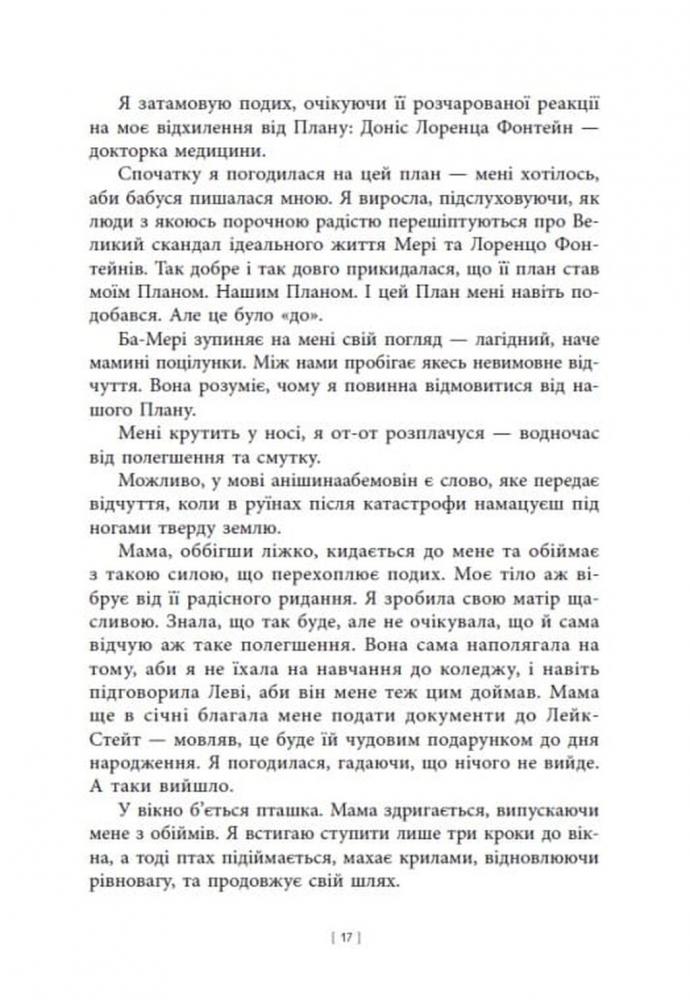 Я затамовую подих, очікуючи її розчарованої реакції на моє відхилення від Плану: Доніс Лоренца Фонтейн — докторка медицини.

Спочатку я погодилася на цей план — мені хотілось, аби бабуся пишалася мною. Я виросла, підслуховуючи, як люди з якоюсь порочною радістю перешіптуються про Великий скандал ідеального життя Мері та Лоренцо Фонтейнів. Так добре і так довго прикидалася, що її план став моїм Планом. Нашим Планом. І цей План мені навіть подобався. Але це було «до».

Ба-Мері зупиняє на мені свій погляд — лагідний, наче мамині поцілунки. Між нами пробігає якесь невимовне відчуття. Вона розуміє, чому я повинна відмовитися від нашого Плану.

Мені крутить у носі, я от-от розплачуся — водночас від полегшення та смутку.

Можливо, у мові анішинаабемовін є слово, яке передає відчуття, коли в руїнах після катастрофи намацуєш під ногами тверду землю.

Мама, оббігши ліжко, кидається до мене та обіймає з такою силою, що перехоплює подих. Моє тіло аж вібрує від її радісного ридання. Я зробила свою матір щасливою. Знала, що так буде, але не очікувала, що й сама відчую аж таке полегшення. Вона сама наполягала на тому, аби я не їхала на навчання до коледжу, і навіть підговорила Леві, аби він мене теж цим доймав. Мама ще в січні благала мене подати документи до Лейк-Стейт — мовляв, це буде їй чудовим подарунком до дня народження. Я погодилася, гадаючи, що нічого не вийде. А таки вийшло.

У вікно б'ється пташка. Мама здригається, випускаючи мене з обіймів. Я встигаю ступити лише три кроки до вікна, а тоді птах підіймається, махає крилами, відновлюючи рівновагу, та продовжує свій шлях.

[ 17 ]